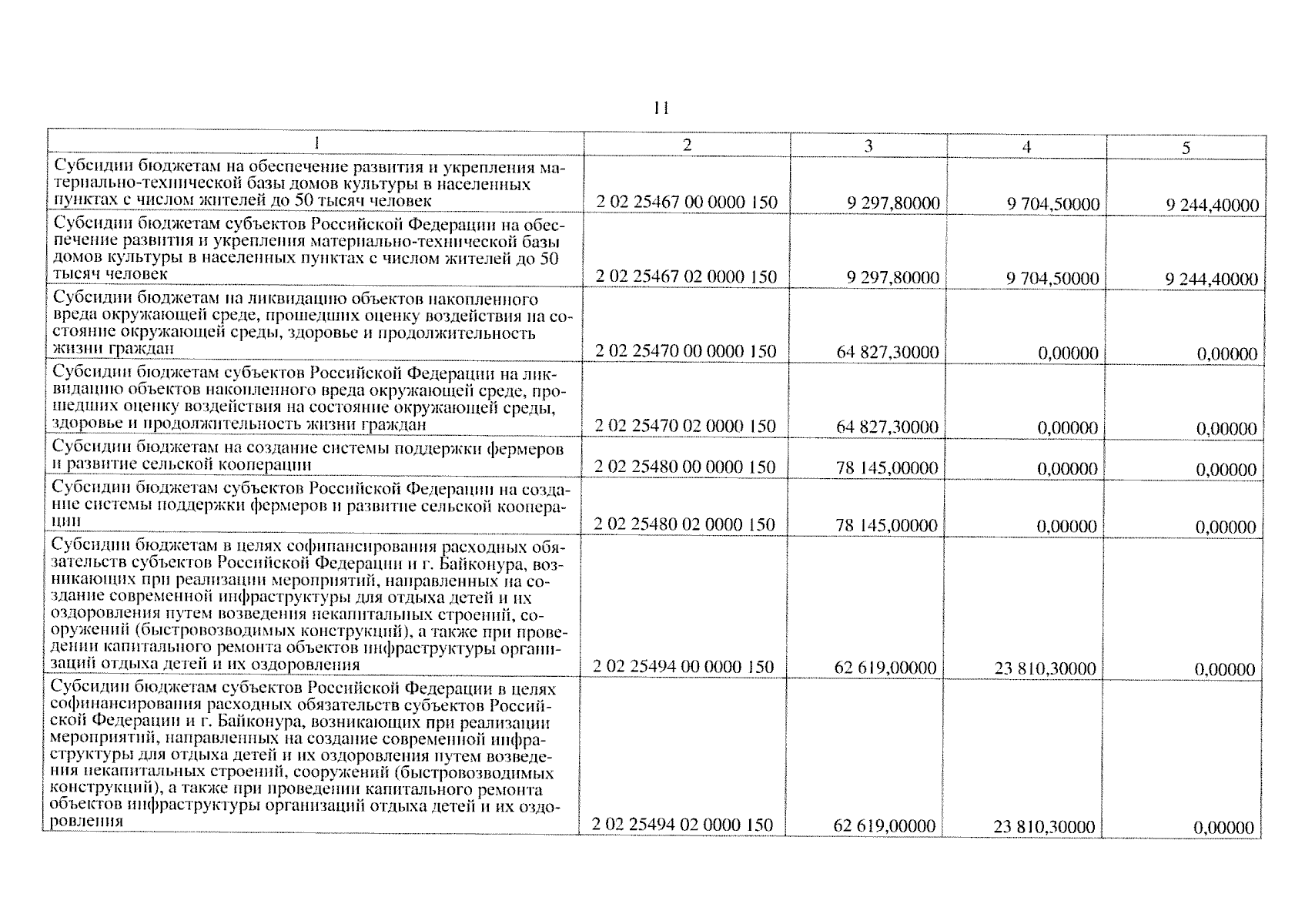 11

| 1 | 2 | 3 | 4 | 5 |
|---|---|---|---|---|
| Субсидии бюджетам на обеспечение развития и укрепления материально-технической базы домов культуры в населенных пунктах с числом жителей до 50 тысяч человек | 2 02 25467 00 0000 150 | 9 297,80000 | 9 704,50000 | 9 244,40000 |
| Субсидии бюджетам субъектов Российской Федерации на обеспечение развития и укрепления материально-технической базы домов культуры в населенных пунктах с числом жителей до 50 тысяч человек | 2 02 25467 02 0000 150 | 9 297,80000 | 9 704,50000 | 9 244,40000 |
| Субсидии бюджетам на ликвидацию объектов накопленного вреда окружающей среде, прошедших оценку воздействия на состояние окружающей среды, здоровье и продолжительность жизни граждан | 2 02 25470 00 0000 150 | 64 827,30000 | 0,00000 | 0,00000 |
| Субсидии бюджетам субъектов Российской Федерации на ликвидацию объектов накопленного вреда окружающей среде, прошедших оценку воздействия на состояние окружающей среды, здоровье и продолжительность жизни граждан | 2 02 25470 02 0000 150 | 64 827,30000 | 0,00000 | 0,00000 |
| Субсидии бюджетам на создание системы поддержки фермеров и развитие сельской кооперации | 2 02 25480 00 0000 150 | 78 145,00000 | 0,00000 | 0,00000 |
| Субсидии бюджетам субъектов Российской Федерации на создание системы поддержки фермеров и развитие сельской кооперации | 2 02 25480 02 0000 150 | 78 145,00000 | 0,00000 | 0,00000 |
| Субсидии бюджетам в целях софинансирования расходных обязательств субъектов Российской Федерации и г. Байконура, возникающих при реализации мероприятий, направленных на создание современной инфраструктуры для отдыха детей и их оздоровления путем возведения некапитальных строений, сооружений (быстровозводимых конструкций), а также при проведении капитального ремонта объектов инфраструктуры организаций отдыха детей и их оздоровления | 2 02 25494 00 0000 150 | 62 619,00000 | 23 810,30000 | 0,00000 |
| Субсидии бюджетам субъектов Российской Федерации в целях софинансирования расходных обязательств субъектов Российской Федерации и г. Байконура, возникающих при реализации мероприятий, направленных на создание современной инфраструктуры для отдыха детей и их оздоровления путем возведения некапитальных строений, сооружений (быстровозводимых конструкций), а также при проведении капитального ремонта объектов инфраструктуры организаций отдыха детей и их оздоровления | 2 02 25494 02 0000 150 | 62 619,00000 | 23 810,30000 | 0,00000 |